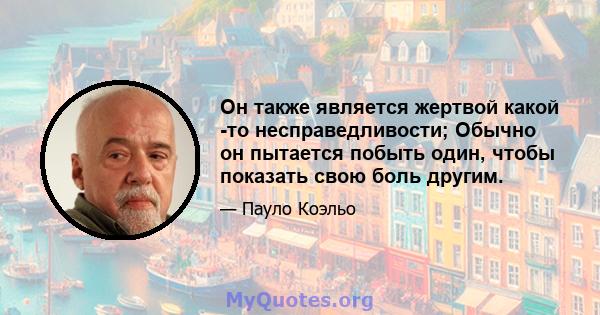 Он также является жертвой какой -то несправедливости; Обычно он пытается побыть один, чтобы показать свою боль другим.

— Пауло Коэльо

MyQuotes.org